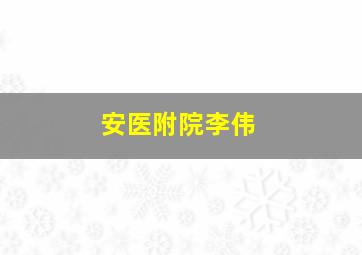 安医附院李伟